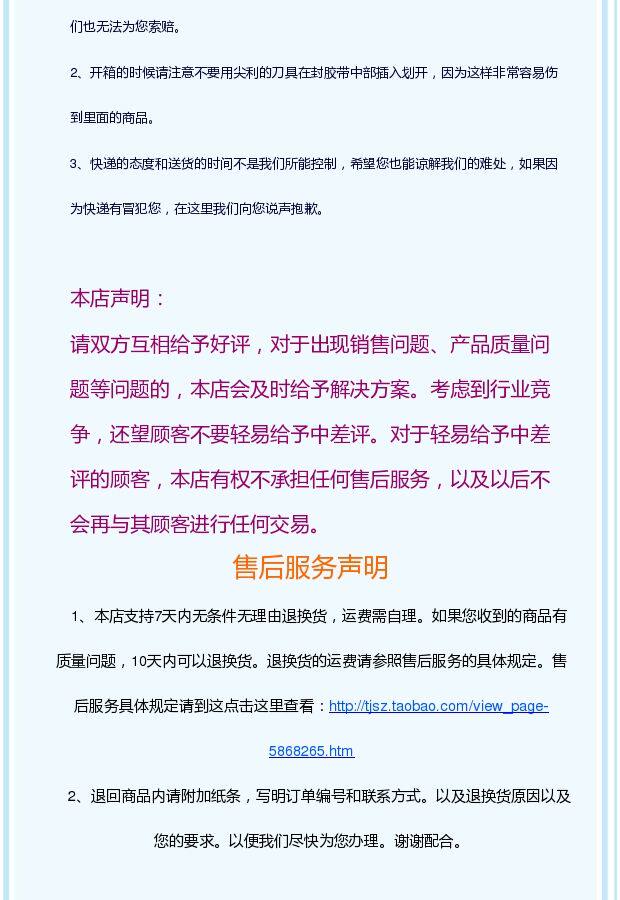 们也无法为您索赔。

2、开箱的时候请注意不要用尖利的刀具在封胶带中部插入划开，因为这样非常容易伤到里面的商品。

3、快递的态度和送货的时间不是我们所能控制，希望您也能谅解我们的难处，如果因为快递有冒犯您，在这里我们向您说声抱歉。

本店声明：

请双方互相给予好评，对于出现销售问题、产品质量问题等问题的，本店会及时给予解决方案。考虑到行业竞争，还望顾客不要轻易给予中差评。对于轻易给予中差评的顾客，本店有权不承担任何售后服务，以及以后不会再与其顾客进行任何交易。

售后服务声明

1、本店支持7天内无条件无理由退换货，运费需自理。如果您收到的商品有质量问题，10天内可以退换货。退换货的运费请参照售后服务的具体规定。售后服务具体规定请到这点击这里查看：http://tjsz.taobao.com/view_page-5868265.htm

2、退回商品内请附加纸条，写明订单编号和联系方式。以及退换货原因以及您的要求。以便我们尽快为您办理。谢谢配合。